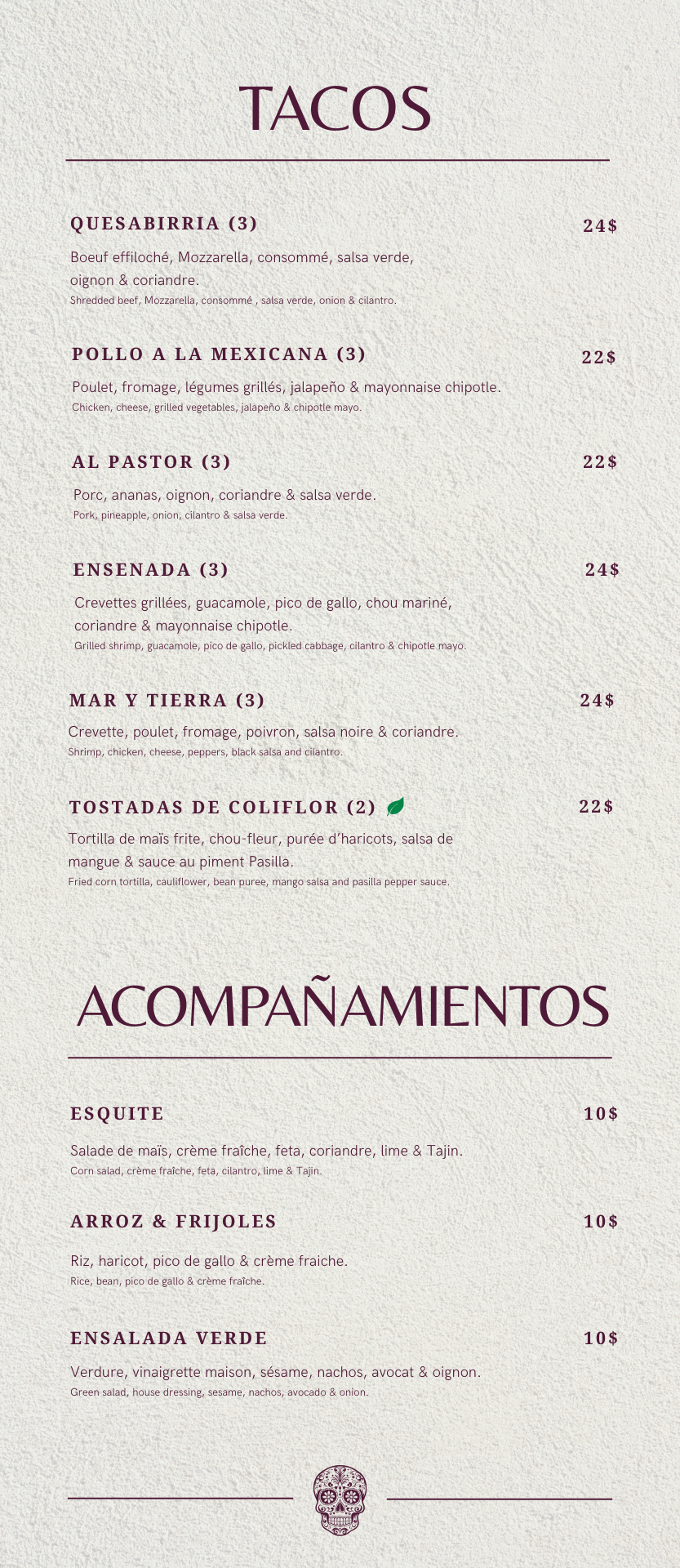 TACOS

QUESABIRRIA (3) 24$

Boeuf effiloché, Mozzarella, consommé, salsa verde, oignon & coriandre.
Shredded beef, Mozzarella, consommé , salsa verde, onion & cilantro.

POLLO A LA MEXICANA (3) 22$

Poulet, fromage, légumes grillés, jalapeño & mayonnaise chipotle.
Chicken, cheese, grilled vegetables, jalapeño & chipotle mayo.

AL PASTOR (3) 22$

Porc, ananas, oignon, coriandre & salsa verde.
Pork, pineapple, onion, cilantro & salsa verde.

ENSENADA (3) 24$

Crevettes grillées, guacamole, pico de gallo, chou mariné, coriandre & mayonnaise chipotle.
Grilled shrimp, guacamole, pico de gallo, pickled cabbage, cilantro & chipotle mayo.

MAR Y TIERRA (3) 24$

Crevette, poulet, fromage, poivron, salsa noire & coriandre.
Shrimp, chicken, cheese, peppers, black salsa and cilantro.

TOSTADAS DE COLIFLOR (2) 22$

Tortilla de maïs frite, chou-fleur, purée d'haricots, salsa de mangue & sauce au piment Pasilla.
Fried corn tortilla, cauliflower, bean puree, mango salsa and pasilla pepper sauce.

ACOMPAÑAMIENTOS

ESQUITE 10$

Salade de maïs, crème fraîche, feta, coriandre, lime & Tajin.
Corn salad, crème fraîche, feta, cilantro, lime & Tajin.

ARROZ & FRIJOLES 10$

Riz, haricot, pico de gallo & crème fraiche.
Rice, bean, pico de gallo & crème fraîche.

ENSALADA VERDE 10$

Verdure, vinaigrette maison, sésame, nachos, avocat & oignon.
Green salad, house dressing, sesame, nachos, avocado & onion.